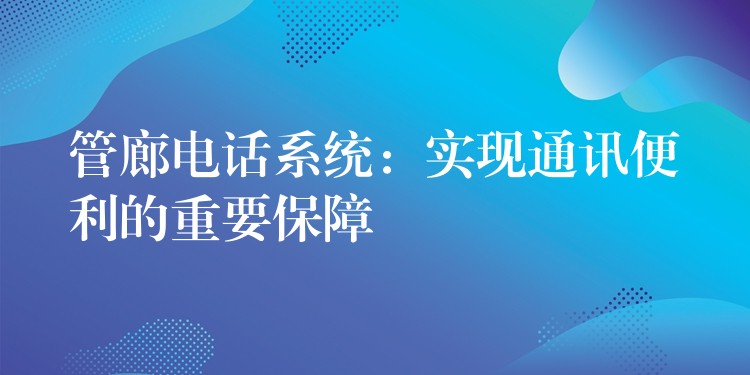 管廊电话系统：实现通讯便利的重要保障